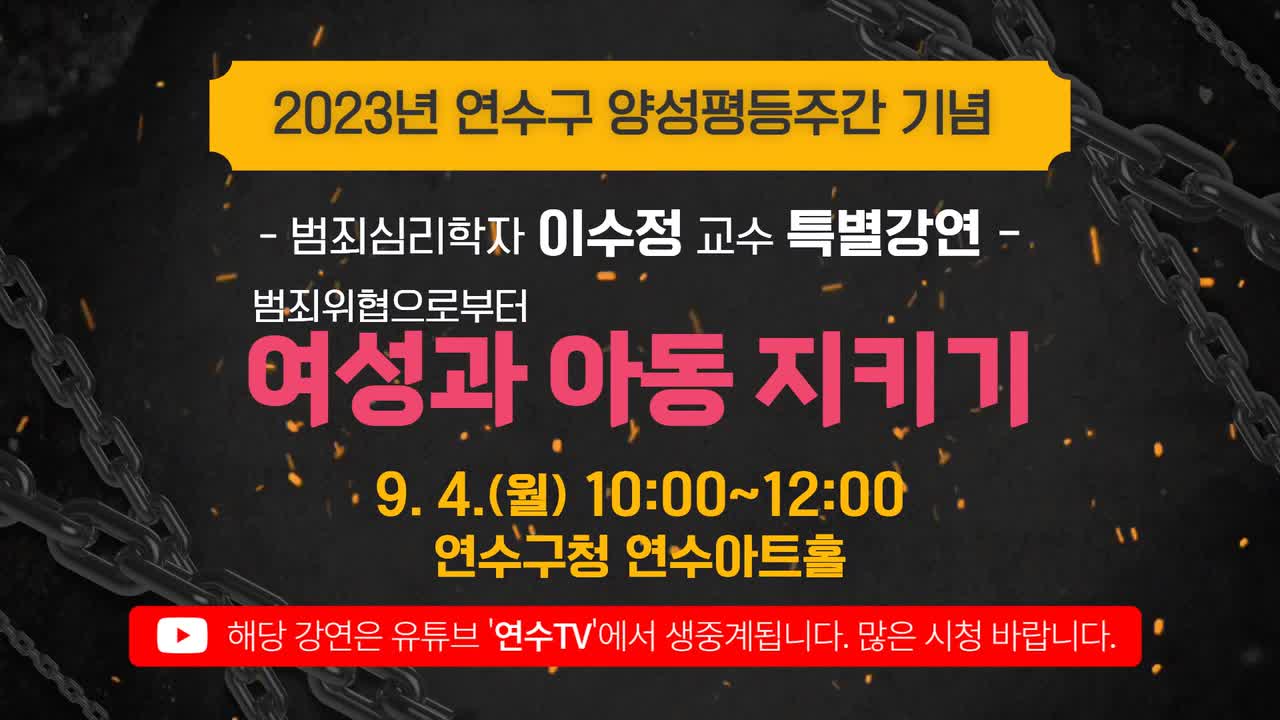 2023년 연수구 양성평등주간 기념

- 범죄심리학자 이수정 교수 특별강연 -

범죄위협으로부터
여성과 아동 지키기

9. 4.(월) 10:00~12:00
연수구청 연수아트홀

해당 강연은 유튜브 '연수TV'에서 생중계됩니다. 많은 시청 바랍니다.